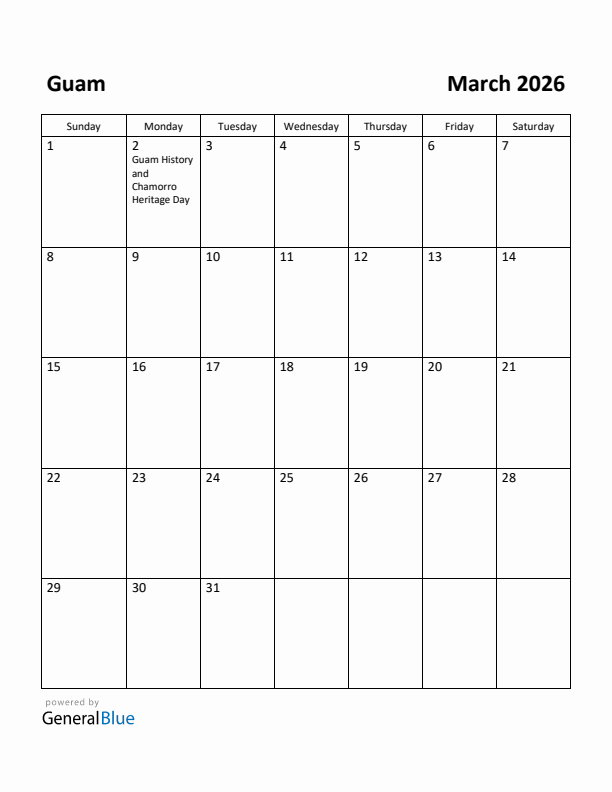 Guam

March 2026

| Sunday | Monday | Tuesday | Wednesday | Thursday | Friday | Saturday |
|---|---|---|---|---|---|---|
| 1 | 2 Guam History and Chamorro Heritage Day | 3 | 4 | 5 | 6 | 7 |
| 8 | 9 | 10 | 11 | 12 | 13 | 14 |
| 15 | 16 | 17 | 18 | 19 | 20 | 21 |
| 22 | 23 | 24 | 25 | 26 | 27 | 28 |
| 29 | 30 | 31 | | | | |

powered by
GeneralBlue